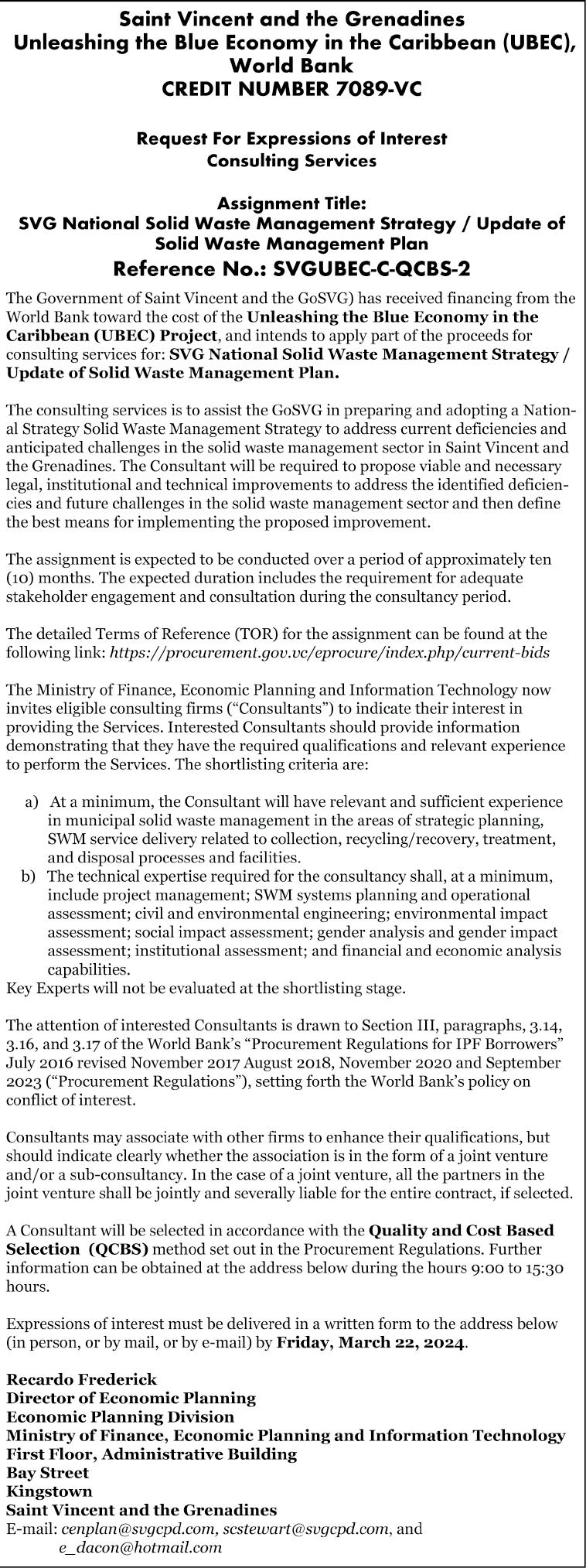 Saint Vincent and the Grenadines
Unleashing the Blue Economy in the Caribbean (UBEC),
World Bank
CREDIT NUMBER 7089-VC

Request For Expressions of Interest
Consulting Services

Assignment Title:
SVG National Solid Waste Management Strategy / Update of Solid Waste Management Plan
Reference No.: SVGUBEC-C-QCBS-2

The Government of Saint Vincent and the GoSVG) has received financing from the World Bank toward the cost of the Unleashing the Blue Economy in the Caribbean (UBEC) Project, and intends to apply part of the proceeds for consulting services for: SVG National Solid Waste Management Strategy / Update of Solid Waste Management Plan.

The consulting services is to assist the GoSVG in preparing and adopting a National Strategy Solid Waste Management Strategy to address current deficiencies and anticipated challenges in the solid waste management sector in Saint Vincent and the Grenadines. The Consultant will be required to propose viable and necessary legal, institutional and technical improvements to address the identified deficiencies and future challenges in the solid waste management sector and then define the best means for implementing the proposed improvement.

The assignment is expected to be conducted over a period of approximately ten (10) months. The expected duration includes the requirement for adequate stakeholder engagement and consultation during the consultancy period.

The detailed Terms of Reference (TOR) for the assignment can be found at the following link: https://procurement.gov.vc/eprocure/index.php/current-bids

The Ministry of Finance, Economic Planning and Information Technology now invites eligible consulting firms ("Consultants") to indicate their interest in providing the Services. Interested Consultants should provide information demonstrating that they have the required qualifications and relevant experience to perform the Services. The shortlisting criteria are:

a) At a minimum, the Consultant will have relevant and sufficient experience in municipal solid waste management in the areas of strategic planning, SWM service delivery related to collection, recycling/recovery, treatment, and disposal processes and facilities.
b) The technical expertise required for the consultancy shall, at a minimum, include project management; SWM systems planning and operational assessment; civil and environmental engineering; environmental impact assessment; social impact assessment; gender analysis and gender impact assessment; institutional assessment; and financial and economic analysis capabilities.
Key Experts will not be evaluated at the shortlisting stage.

The attention of interested Consultants is drawn to Section III, paragraphs, 3.14, 3.16, and 3.17 of the World Bank's "Procurement Regulations for IPF Borrowers" July 2016 revised November 2017 August 2018, November 2020 and September 2023 ("Procurement Regulations"), setting forth the World Bank's policy on conflict of interest.

Consultants may associate with other firms to enhance their qualifications, but should indicate clearly whether the association is in the form of a joint venture and/or a sub-consultancy. In the case of a joint venture, all the partners in the joint venture shall be jointly and severally liable for the entire contract, if selected.

A Consultant will be selected in accordance with the Quality and Cost Based Selection (QCBS) method set out in the Procurement Regulations. Further information can be obtained at the address below during the hours 9:00 to 15:30 hours.

Expressions of interest must be delivered in a written form to the address below (in person, or by mail, or by e-mail) by Friday, March 22, 2024.

Recardo Frederick
Director of Economic Planning
Economic Planning Division
Ministry of Finance, Economic Planning and Information Technology
First Floor, Administrative Building
Bay Street
Kingstown
Saint Vincent and the Grenadines
E-mail: cenplan@svgcpd.com, scstewart@svgcpd.com, and e_dacon@hotmail.com